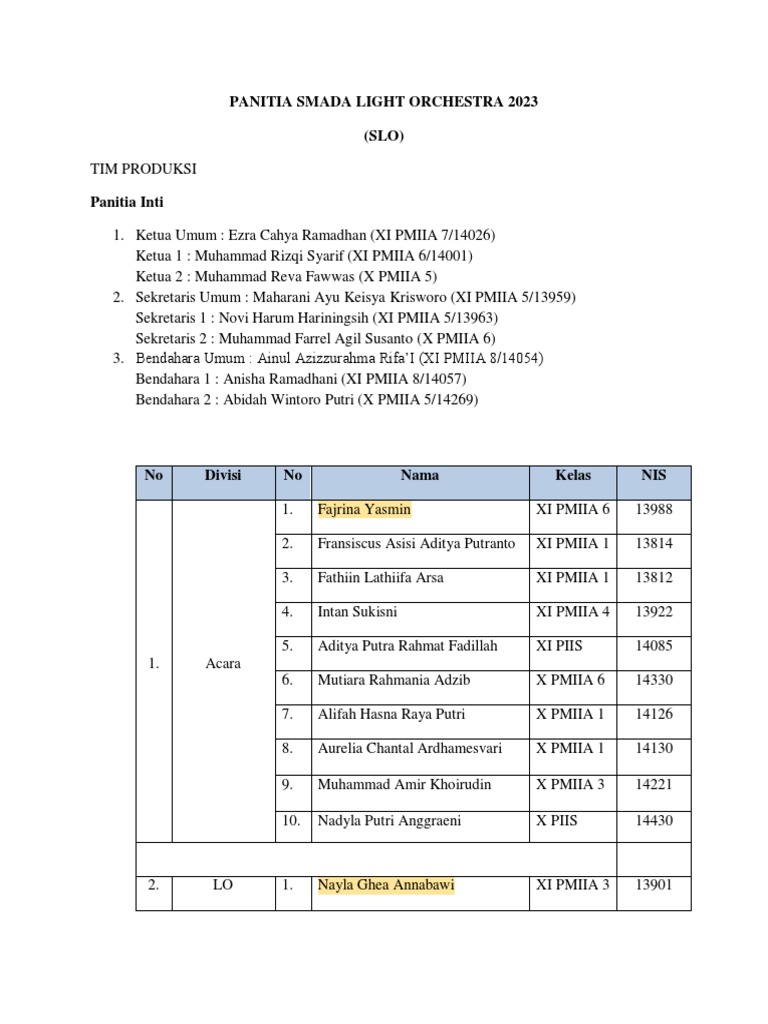 PANITIA SMADA LIGHT ORCHESTRA 2023

(SLO)

TIM PRODUKSI

Panitia Inti

1. Ketua Umum : Ezra Cahya Ramadhan (XI PMIIA 7/14026)
Ketua 1 : Muhammad Rizqi Syarif (XI PMIIA 6/14001)
Ketua 2 : Muhammad Reva Fawwas (X PMIIA 5)
2. Sekretaris Umum : Maharani Ayu Keisya Krisworo (XI PMIIA 5/13959)
Sekretaris 1 : Novi Harum Hariningsih (XI PMIIA 5/13963)
Sekretaris 2 : Muhammad Farrel Agil Susanto (X PMIIA 6)
3. Bendahara Umum : Ainul Azizzurahma Rifa'I (XI PMIIA 8/14054)
Bendahara 1 : Anisha Ramadhani (XI PMIIA 8/14057)
Bendahara 2 : Abidah Wintoro Putri (X PMIIA 5/14269)

| No | Divisi | No | Nama | Kelas | NIS |
|---|---|---|---|---|---|
| 1. | Acara | 1. | Fajrina Yasmin | XI PMIIA 6 | 13988 |
| | | 2. | Fransiscus Asisi Aditya Putranto | XI PMIIA 1 | 13814 |
| | | 3. | Fathiin Lathiifa Arsa | XI PMIIA 1 | 13812 |
| | | 4. | Intan Sukisni | XI PMIIA 4 | 13922 |
| | | 5. | Aditya Putra Rahmat Fadillah | XI PIIS | 14085 |
| | | 6. | Mutiara Rahmania Adzib | X PMIIA 6 | 14330 |
| | | 7. | Alifah Hasna Raya Putri | X PMIIA 1 | 14126 |
| | | 8. | Aurelia Chantal Ardhamesvari | X PMIIA 1 | 14130 |
| | | 9. | Muhammad Amir Khoirudin | X PMIIA 3 | 14221 |
| | | 10. | Nadyla Putri Anggraeni | X PIIS | 14430 |
| | | | | | |
| 2. | LO | 1. | Nayla Ghea Annabawi | XI PMIIA 3 | 13901 |